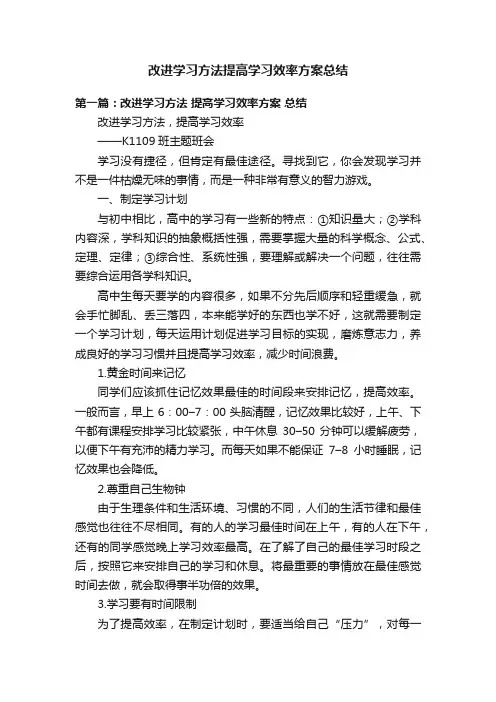 改进学习方法提高学习效率方案总结

第一篇：改进学习方法 提高学习效率方案 总结

改进学习方法，提高学习效率

——K1109 班主题班会

学习没有捷径，但肯定有最佳途径。寻找到它，你会发现学习并不是一件枯燥无味的事情，而是一种非常有意义的智力游戏。

一、制定学习计划

与初中相比，高中的学习有一些新的特点：①知识量大；②学科内容深，学科知识的抽象概括性强，需要掌握大量的科学概念、公式、定理、定律；③综合性、系统性强，要理解或解决一个问题，往往需要综合运用各学科知识。

高中生每天要学的内容很多，如果不分先后顺序和轻重缓急，就会手忙脚乱、丢三落四，本来能学好的东西也学不好，这就需要制定一个学习计划，每天运用计划促进学习目标的实现，磨炼意志力，养成良好的学习习惯并且提高学习效率，减少时间浪费。

1.黄金时间来记忆

同学们应该抓住记忆效果最佳的时间段来安排记忆，提高效率。一般而言，早上 6：00–7：00 头脑清醒，记忆效果比较好，上午、下午都有课程安排学习比较紧张，中午休息 30–50 分钟可以缓解疲劳，以便下午有充沛的精力学习。而每天如果不能保证 7–8 小时睡眠，记忆效果也会降低。

2.尊重自己生物钟

由于生理条件和生活环境、习惯的不同，人们的生活节律和最佳感觉也往往不尽相同。有的人的学习最佳时间在上午，有的人在下午，还有的同学感觉晚上学习效率最高。在了解了自己的最佳学习时段之后，按照它来安排自己的学习和休息。将最重要的事情放在最佳感觉时间去做，就会取得事半功倍的效果。

3.学习要有时间限制

为了提高效率，在制定计划时，要适当给自己“压力”，对每一